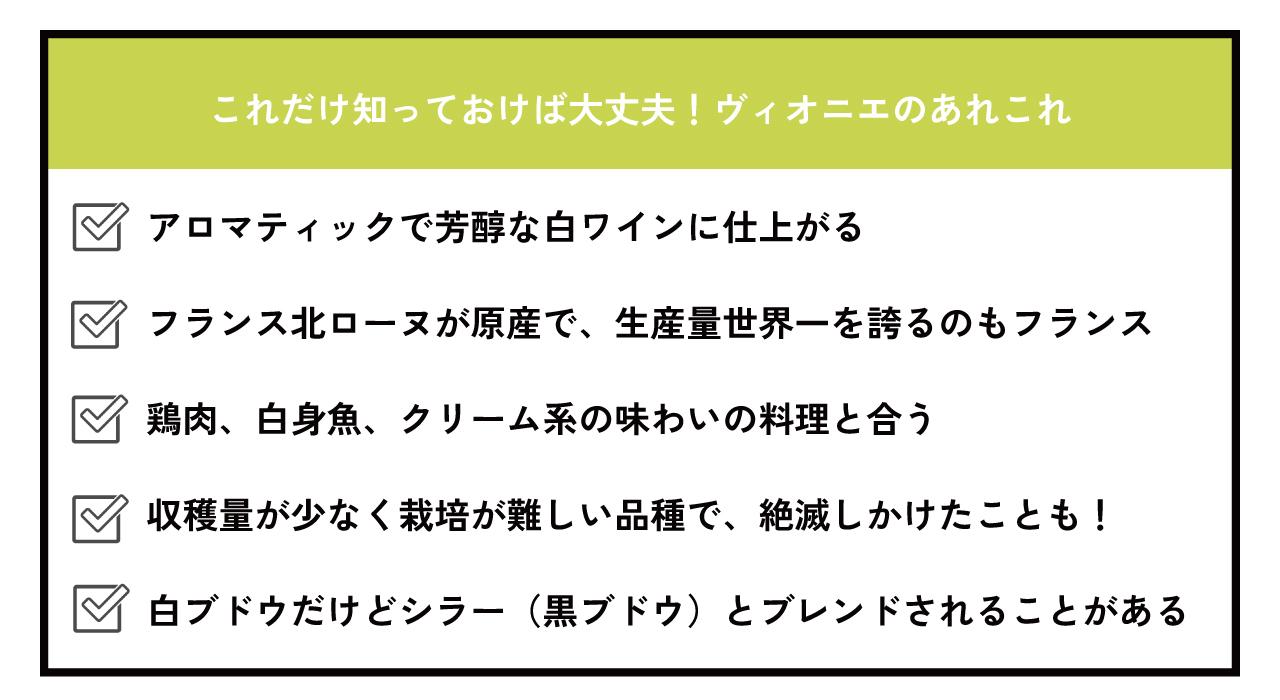 これだけ知っておけば大丈夫！ヴィオニエのあれこれ

アロマティックで芳醇な白ワインに仕上がる

フランス北ローヌが原産で、生産量世界一を誇るのもフランス

鶏肉、白身魚、クリーム系の味わいの料理と合う

収穫量が少なく栽培が難しい品種で、絶滅しかけたことも！

白ブドウだけどシラー（黒ブドウ）とブレンドされることがある